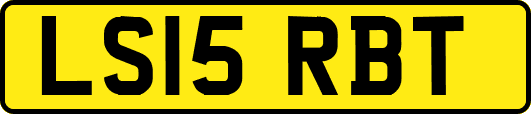 LS15 RBT